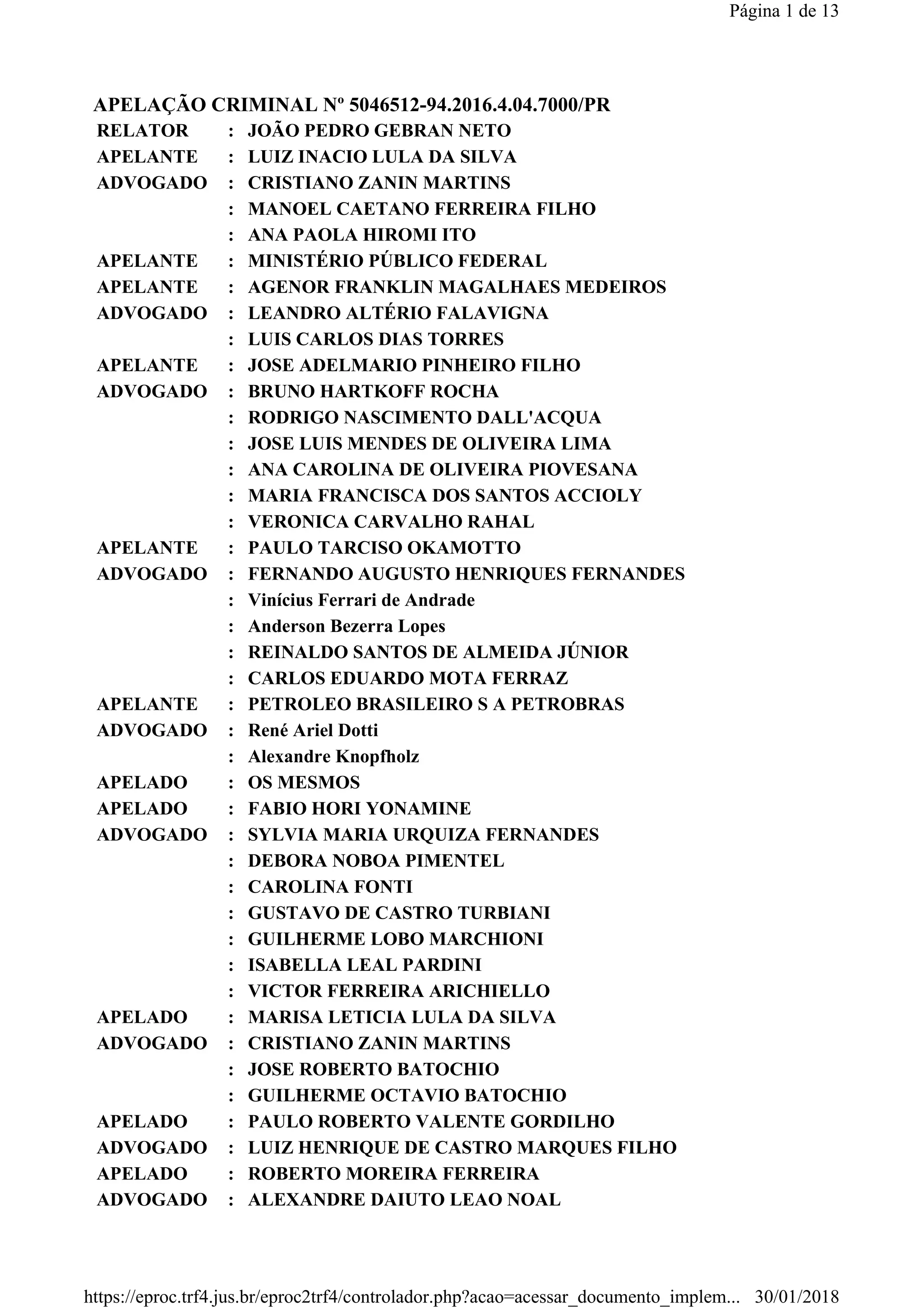 Página 1 de 13

APELAÇÃO CRIMINAL Nº 5046512-94.2016.4.04.7000/PR

| | | |
|---|---|---|
| RELATOR | : | JOÃO PEDRO GEBRAN NETO |
| APELANTE | : | LUIZ INACIO LULA DA SILVA |
| ADVOGADO | : | CRISTIANO ZANIN MARTINS |
| | : | MANOEL CAETANO FERREIRA FILHO |
| | : | ANA PAOLA HIROMI ITO |
| APELANTE | : | MINISTÉRIO PÚBLICO FEDERAL |
| APELANTE | : | AGENOR FRANKLIN MAGALHAES MEDEIROS |
| ADVOGADO | : | LEANDRO ALTÉRIO FALAVIGNA |
| | : | LUIS CARLOS DIAS TORRES |
| APELANTE | : | JOSE ADELMARIO PINHEIRO FILHO |
| ADVOGADO | : | BRUNO HARTKOFF ROCHA |
| | : | RODRIGO NASCIMENTO DALL'ACQUA |
| | : | JOSE LUIS MENDES DE OLIVEIRA LIMA |
| | : | ANA CAROLINA DE OLIVEIRA PIOVESANA |
| | : | MARIA FRANCISCA DOS SANTOS ACCIOLY |
| | : | VERONICA CARVALHO RAHAL |
| APELANTE | : | PAULO TARCISO OKAMOTTO |
| ADVOGADO | : | FERNANDO AUGUSTO HENRIQUES FERNANDES |
| | : | Vinícius Ferrari de Andrade |
| | : | Anderson Bezerra Lopes |
| | : | REINALDO SANTOS DE ALMEIDA JÚNIOR |
| | : | CARLOS EDUARDO MOTA FERRAZ |
| APELANTE | : | PETROLEO BRASILEIRO S A PETROBRAS |
| ADVOGADO | : | René Ariel Dotti |
| | : | Alexandre Knopfholz |
| APELADO | : | OS MESMOS |
| APELADO | : | FABIO HORI YONAMINE |
| ADVOGADO | : | SYLVIA MARIA URQUIZA FERNANDES |
| | : | DEBORA NOBOA PIMENTEL |
| | : | CAROLINA FONTI |
| | : | GUSTAVO DE CASTRO TURBIANI |
| | : | GUILHERME LOBO MARCHIONI |
| | : | ISABELLA LEAL PARDINI |
| | : | VICTOR FERREIRA ARICHIELLO |
| APELADO | : | MARISA LETICIA LULA DA SILVA |
| ADVOGADO | : | CRISTIANO ZANIN MARTINS |
| | : | JOSE ROBERTO BATOCHIO |
| | : | GUILHERME OCTAVIO BATOCHIO |
| APELADO | : | PAULO ROBERTO VALENTE GORDILHO |
| ADVOGADO | : | LUIZ HENRIQUE DE CASTRO MARQUES FILHO |
| APELADO | : | ROBERTO MOREIRA FERREIRA |
| ADVOGADO | : | ALEXANDRE DAIUTO LEAO NOAL |

https://eproc.trf4.jus.br/eproc2trf4/controlador.php?acao=acessar_documento_implem... 30/01/2018